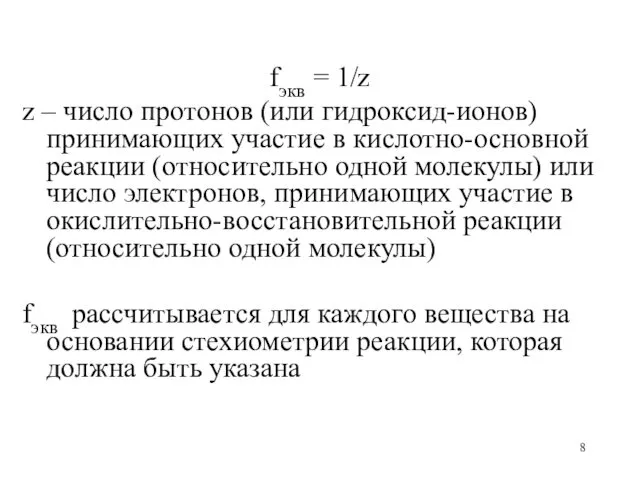 $f_{экв} = 1/z$

z – число протонов (или гидроксид-ионов) принимающих участие в кислотно-основной реакции (относительно одной молекулы) или число электронов, принимающих участие в окислительно-восстановительной реакции (относительно одной молекулы)

$f_{экв}$ рассчитывается для каждого вещества на основании стехиометрии реакции, которая должна быть указана

8